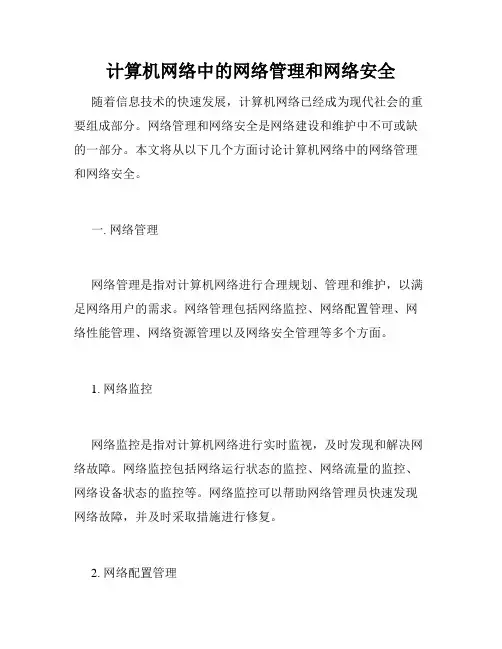 计算机网络中的网络管理和网络安全

随着信息技术的快速发展，计算机网络已经成为现代社会的重要组成部分。网络管理和网络安全是网络建设和维护中不可或缺的一部分。本文将从以下几个方面讨论计算机网络中的网络管理和网络安全。

一. 网络管理

网络管理是指对计算机网络进行合理规划、管理和维护，以满足网络用户的需求。网络管理包括网络监控、网络配置管理、网络性能管理、网络资源管理以及网络安全管理等多个方面。

1. 网络监控

网络监控是指对计算机网络进行实时监视，及时发现和解决网络故障。网络监控包括网络运行状态的监控、网络流量的监控、网络设备状态的监控等。网络监控可以帮助网络管理员快速发现网络故障，并及时采取措施进行修复。

2. 网络配置管理